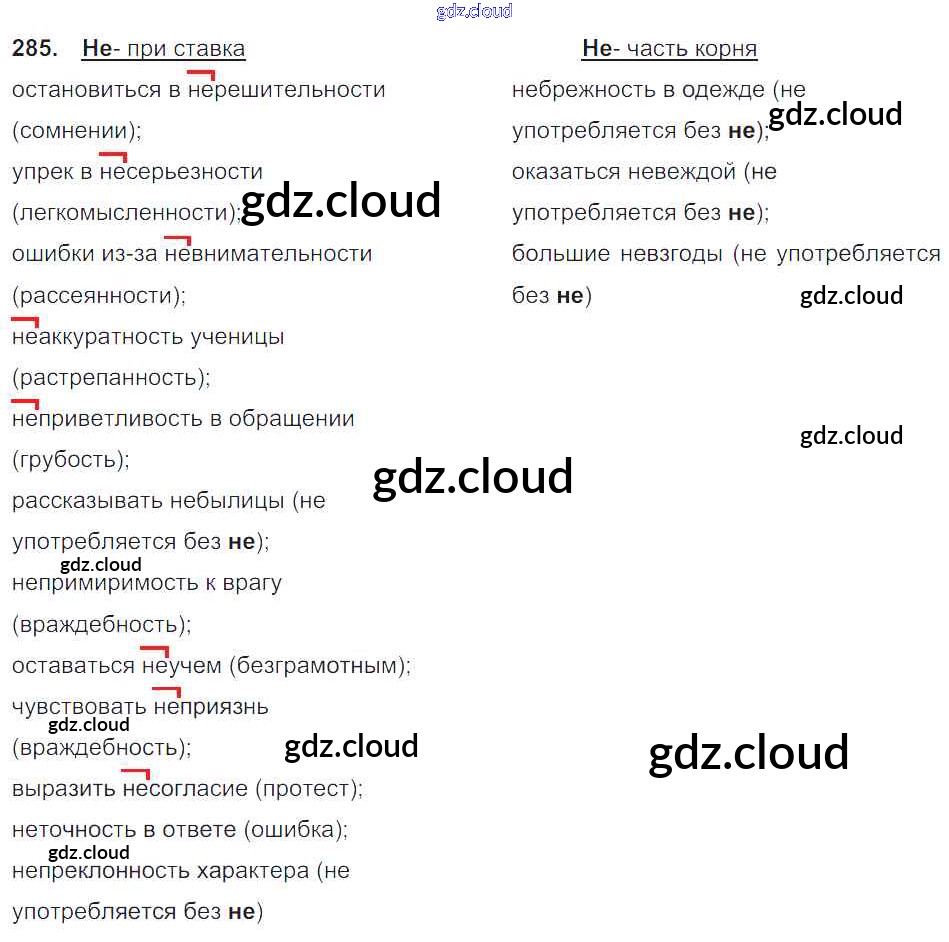 285. Не- при ставка

остановиться в нерешительности (сомнении);

упрек в несерьезности (легкомысленности);

ошибки из-за невнимательности (рассеянности);

неаккуратность ученицы (растрепанность);

неприветливость в обращении (грубость);

рассказывать небылицы (не употребляется без не);

непримиримость к врагу (враждебность);

оставаться неучем (безграмотным);

чувствовать неприязнь (враждебность);

выразить несогласие (протест);

неточность в ответе (ошибка);

непреклонность характера (не употребляется без не)

Не- часть корня

небрежность в одежде (не употребляется без не);

оказаться невеждой (не употребляется без не);

большие невзгоды (не употребляется без не)

gdz.cloud